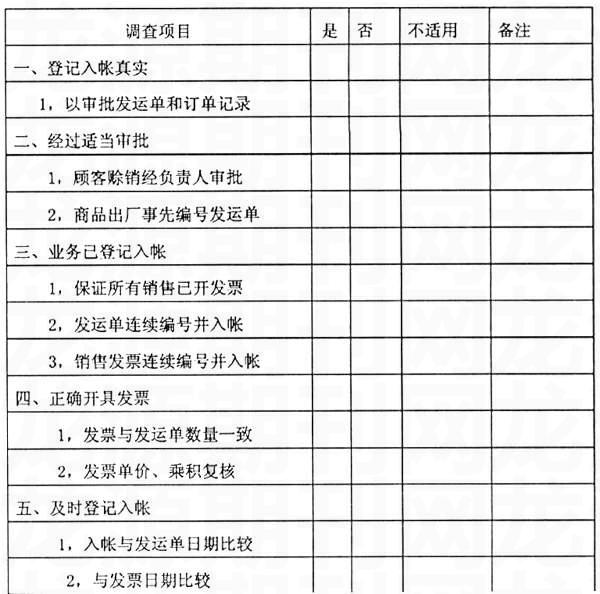 | 调查项目 | 是 | 否 | 不适用 | 备注 |
|---|---|---|---|---|
| 一、登记入帐真实 | | | | |
| 1，以审批发运单和订单记录 | | | | |
| 二、经过适当审批 | | | | |
| 1，顾客赊销经负责人审批 | | | | |
| 2，商品出厂事先编号发运单 | | | | |
| 三、业务已登记入帐 | | | | |
| 1，保证所有销售已开发票 | | | | |
| 2，发运单连续编号并入帐 | | | | |
| 3，销售发票连续编号并入帐 | | | | |
| 四、正确开具发票 | | | | |
| 1，发票与发运单数量一致 | | | | |
| 2，发票单价、乘积复核 | | | | |
| 五、及时登记入帐 | | | | |
| 1，入帐与发运单日期比较 | | | | |
| 2，与发票日期比较 | | | | |